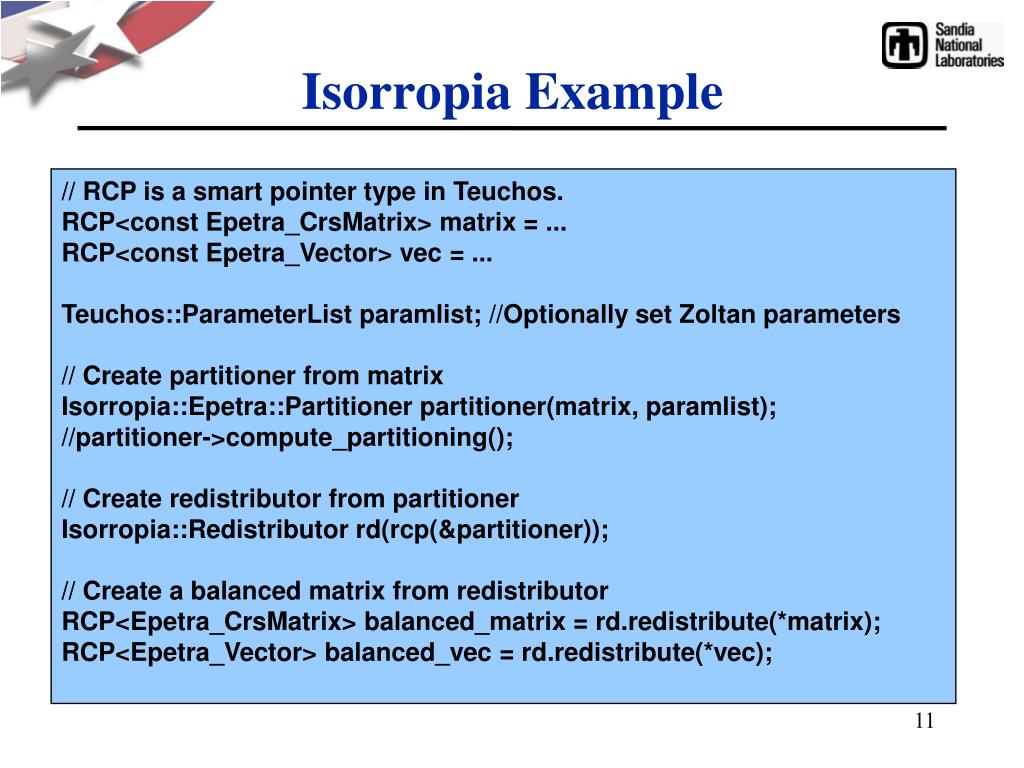 Sandia National Laboratories

Isorropia Example

// RCP is a smart pointer type in Teuchos.
RCP<const Epetra_CrsMatrix> matrix = ...
RCP<const Epetra_Vector> vec = ...

Teuchos::ParameterList paramlist; //Optionally set Zoltan parameters

// Create partitioner from matrix
Isorropia::Epetra::Partitioner partitioner(matrix, paramlist);
//partitioner->compute_partitioning();

// Create redistributor from partitioner
Isorropia::Redistributor rd(rcp(&partitioner));

// Create a balanced matrix from redistributor
RCP<Epetra_CrsMatrix> balanced_matrix = rd.redistribute(*matrix);
RCP<Epetra_Vector> balanced_vec = rd.redistribute(*vec);

11